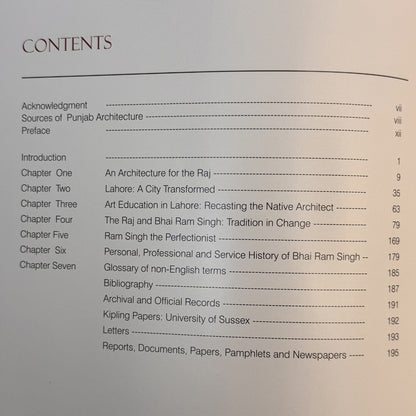 CONTENTS

Acknowledgment vii
Sources of Punjab Architecture viii
Preface xii

Introduction 1
Chapter One An Architecture for the Raj 9
Chapter Two Lahore: A City Transformed 35
Chapter Three Art Education in Lahore: Recasting the Native Architect 63
Chapter Four The Raj and Bhai Ram Singh: Tradition in Change 79
Chapter Five Ram Singh the Perfectionist 169
Chapter Six Personal, Professional and Service History of Bhai Ram Singh 179
Chapter Seven Glossary of non-English terms 185
Bibliography 187
Archival and Official Records 191
Kipling Papers: University of Sussex 192
Letters 193
Reports, Documents, Papers, Pamphlets and Newspapers 195